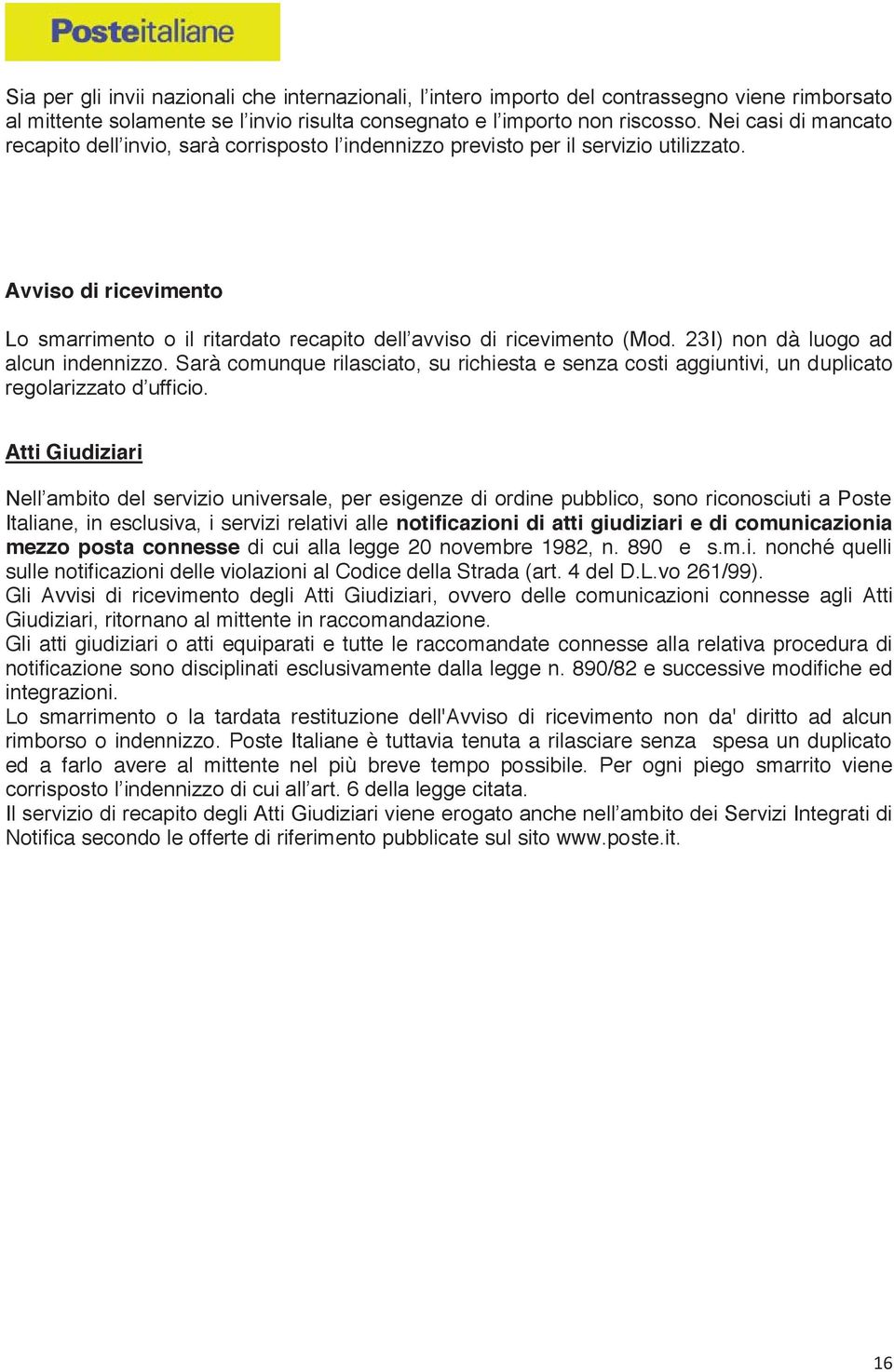 Posteitaliane

Sia per gli invii nazionali che internazionali, l'intero importo del contrassegno viene rimborsato al mittente solamente se l'invio risulta consegnato e l'importo non riscosso. Nei casi di mancato recapito dell'invio, sarà corrisposto l'indennizzo previsto per il servizio utilizzato.

Avviso di ricevimento

Lo smarrimento o il ritardato recapito dell'avviso di ricevimento (Mod. 23I) non dà luogo ad alcun indennizzo. Sarà comunque rilasciato, su richiesta e senza costi aggiuntivi, un duplicato regolarizzato d'ufficio.

Atti Giudiziari

Nell'ambito del servizio universale, per esigenze di ordine pubblico, sono riconosciuti a Poste Italiane, in esclusiva, i servizi relativi alle notificazioni di atti giudiziari e di comunicazionia mezzo posta connesse di cui alla legge 20 novembre 1982, n. 890 e s.m.i. nonché quelli sulle notificazioni delle violazioni al Codice della Strada (art. 4 del D.L.vo 261/99).
Gli Avvisi di ricevimento degli Atti Giudiziari, ovvero delle comunicazioni connesse agli Atti Giudiziari, ritornano al mittente in raccomandazione.
Gli atti giudiziari o atti equiparati e tutte le raccomandate connesse alla relativa procedura di notificazione sono disciplinati esclusivamente dalla legge n. 890/82 e successive modifiche ed integrazioni.
Lo smarrimento o la tardata restituzione dell'Avviso di ricevimento non da' diritto ad alcun rimborso o indennizzo. Poste Italiane è tuttavia tenuta a rilasciare senza spesa un duplicato ed a farlo avere al mittente nel più breve tempo possibile. Per ogni piego smarrito viene corrisposto l'indennizzo di cui all'art. 6 della legge citata.
Il servizio di recapito degli Atti Giudiziari viene erogato anche nell'ambito dei Servizi Integrati di Notifica secondo le offerte di riferimento pubblicate sul sito www.poste.it.

16